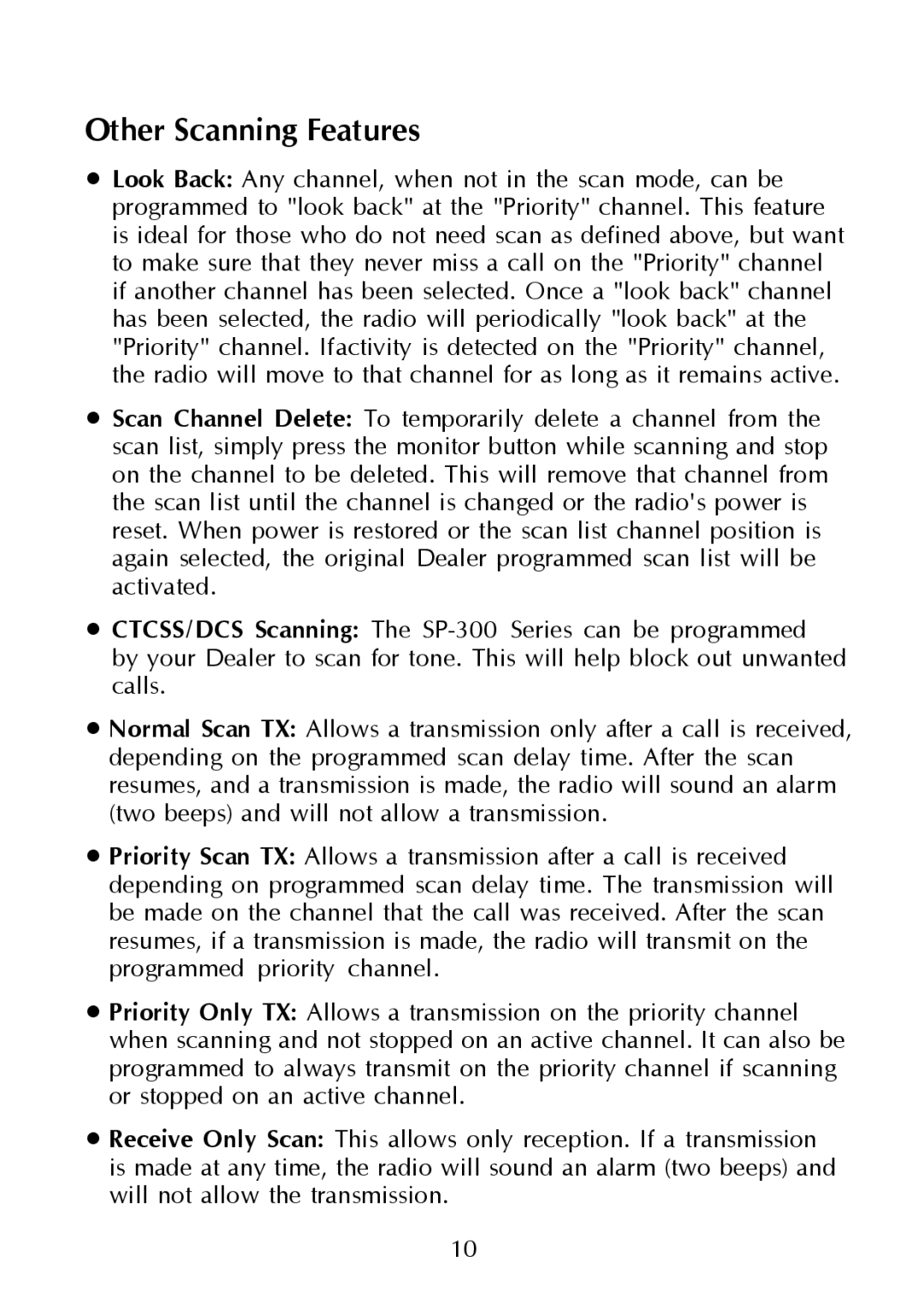 Other Scanning Features

• Look Back: Any channel, when not in the scan mode, can be programmed to "look back" at the "Priority" channel. This feature is ideal for those who do not need scan as defined above, but want to make sure that they never miss a call on the "Priority" channel if another channel has been selected. Once a "look back" channel has been selected, the radio will periodically "look back" at the "Priority" channel. Ifactivity is detected on the "Priority" channel, the radio will move to that channel for as long as it remains active.

• Scan Channel Delete: To temporarily delete a channel from the scan list, simply press the monitor button while scanning and stop on the channel to be deleted. This will remove that channel from the scan list until the channel is changed or the radio's power is reset. When power is restored or the scan list channel position is again selected, the original Dealer programmed scan list will be activated.

• CTCSS/DCS Scanning: The SP-300 Series can be programmed by your Dealer to scan for tone. This will help block out unwanted calls.

• Normal Scan TX: Allows a transmission only after a call is received, depending on the programmed scan delay time. After the scan resumes, and a transmission is made, the radio will sound an alarm (two beeps) and will not allow a transmission.

• Priority Scan TX: Allows a transmission after a call is received depending on programmed scan delay time. The transmission will be made on the channel that the call was received. After the scan resumes, if a transmission is made, the radio will transmit on the programmed priority channel.

• Priority Only TX: Allows a transmission on the priority channel when scanning and not stopped on an active channel. It can also be programmed to always transmit on the priority channel if scanning or stopped on an active channel.

• Receive Only Scan: This allows only reception. If a transmission is made at any time, the radio will sound an alarm (two beeps) and will not allow the transmission.

10